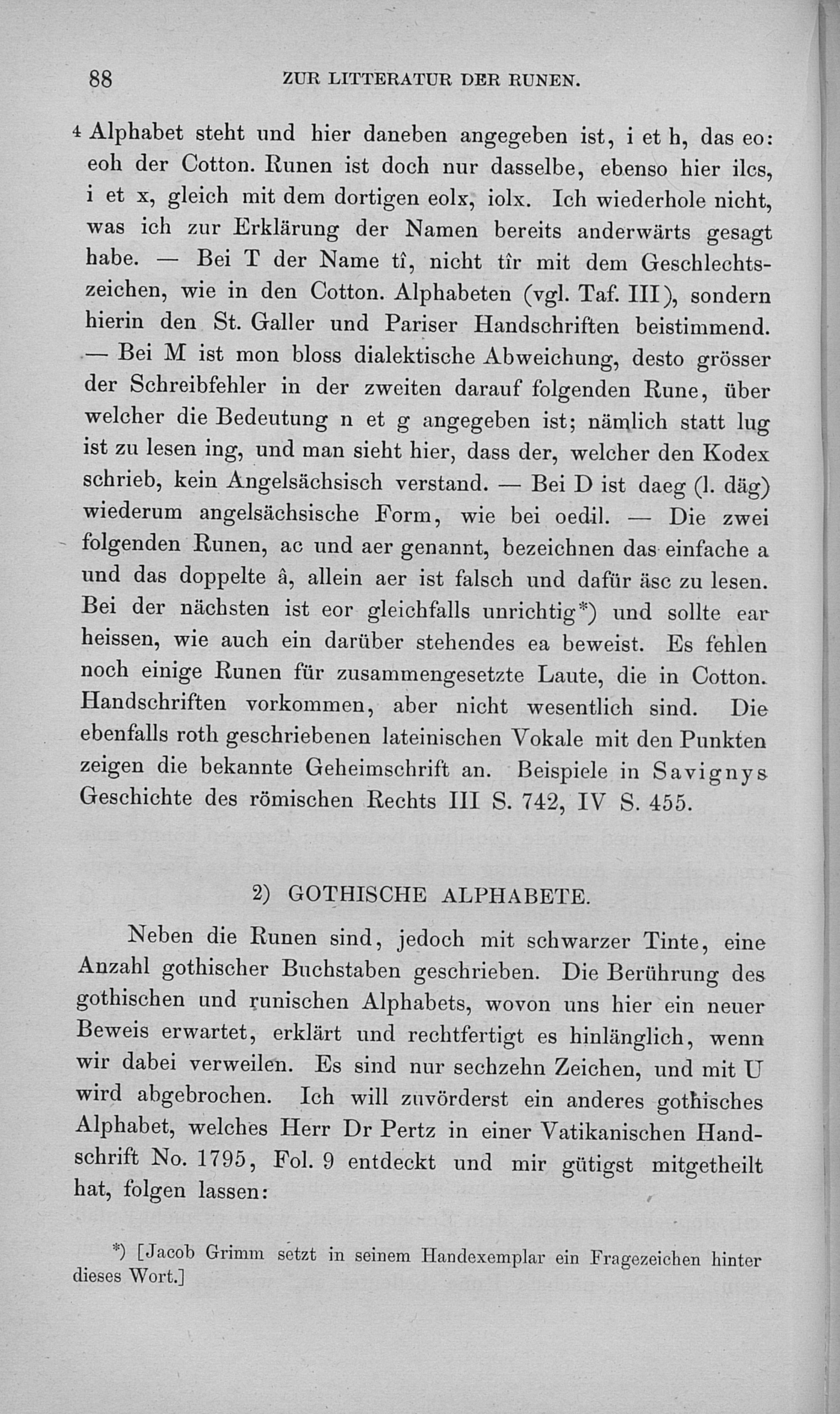 88 ZUR LITTERATUR DER RUNEN.

4 Alphabet steht und hier daneben angegeben ist, i et h, das eo: eoh der Cotton. Runen ist doch nur dasselbe, ebenso hier ilcs, i et x, gleich mit dem dortigen eolx, iolx. Ich wiederhole nicht, was ich zur Erklärung der Namen bereits anderwärts gesagt habe. — Bei T der Name tî, nicht tîr mit dem Geschlechtszeichen, wie in den Cotton. Alphabeten (vgl. Taf. III), sondern hierin den St. Galler und Pariser Handschriften beistimmend. — Bei M ist mon bloss dialektische Abweichung, desto grösser der Schreibfehler in der zweiten darauf folgenden Rune, über welcher die Bedeutung n et g angegeben ist; nämlich statt lug ist zu lesen ing, und man sieht hier, dass der, welcher den Kodex schrieb, kein Angelsächsisch verstand. — Bei D ist daeg (l. däg) wiederum angelsächsische Form, wie bei oedil. — Die zwei folgenden Runen, ac und aer genannt, bezeichnen das einfache a und das doppelte â, allein aer ist falsch und dafür äsc zu lesen. Bei der nächsten ist eor gleichfalls unrichtig*) und sollte ear heissen, wie auch ein darüber stehendes ea beweist. Es fehlen noch einige Runen für zusammengesetzte Laute, die in Cotton. Handschriften vorkommen, aber nicht wesentlich sind. Die ebenfalls roth geschriebenen lateinischen Vokale mit den Punkten zeigen die bekannte Geheimschrift an. Beispiele in Savignys Geschichte des römischen Rechts III S. 742, IV S. 455.

2) GOTHISCHE ALPHABETE.

Neben die Runen sind, jedoch mit schwarzer Tinte, eine Anzahl gothischer Buchstaben geschrieben. Die Berührung des gothischen und runischen Alphabets, wovon uns hier ein neuer Beweis erwartet, erklärt und rechtfertigt es hinlänglich, wenn wir dabei verweilen. Es sind nur sechzehn Zeichen, und mit U wird abgebrochen. Ich will zuvörderst ein anderes gothisches Alphabet, welches Herr Dr Pertz in einer Vatikanischen Handschrift No. 1795, Fol. 9 entdeckt und mir gütigst mitgetheilt hat, folgen lassen:

*) [Jacob Grimm setzt in seinem Handexemplar ein Fragezeichen hinter dieses Wort.]